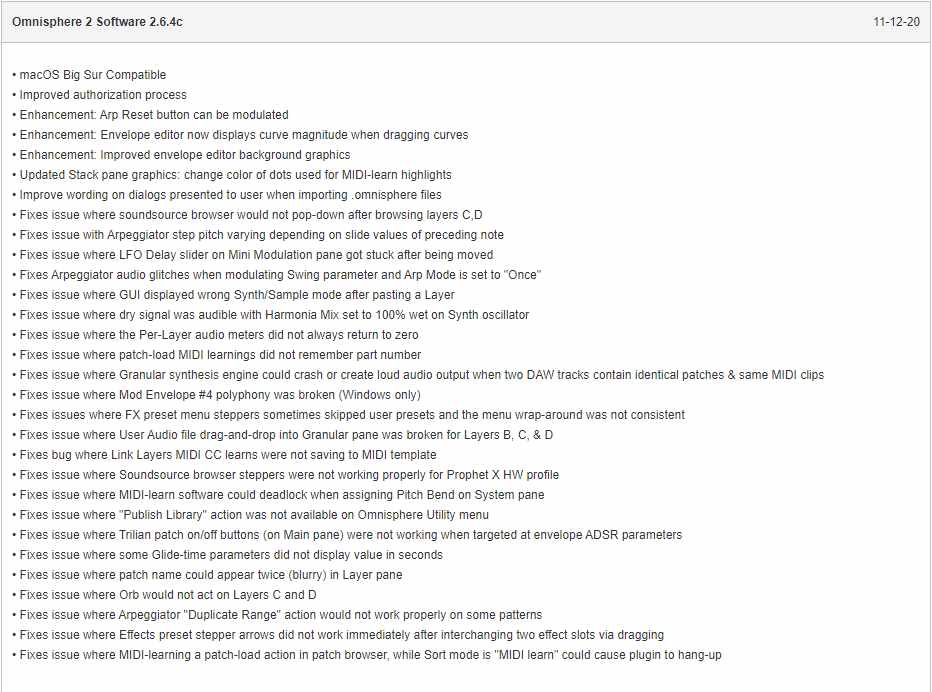 Omnisphere 2 Software 2.6.4c

11-12-20

• macOS Big Sur Compatible
• Improved authorization process
• Enhancement: Arp Reset button can be modulated
• Enhancement: Envelope editor now displays curve magnitude when dragging curves
• Enhancement: Improved envelope editor background graphics
• Updated Stack pane graphics: change color of dots used for MIDI-learn highlights
• Improve wording on dialogs presented to user when importing .omnisphere files
• Fixes issue where soundsource browser would not pop-down after browsing layers C,D
• Fixes issue with Arpeggiator step pitch varying depending on slide values of preceding note
• Fixes issue where LFO Delay slider on Mini Modulation pane got stuck after being moved
• Fixes Arpeggiator audio glitches when modulating Swing parameter and Arp Mode is set to "Once"
• Fixes issue where GUI displayed wrong Synth/Sample mode after pasting a Layer
• Fixes issue where dry signal was audible with Harmonia Mix set to 100% wet on Synth oscillator
• Fixes issue where the Per-Layer audio meters did not always return to zero
• Fixes issue where patch-load MIDI learnings did not remember part number
• Fixes issue where Granular synthesis engine could crash or create loud audio output when two DAW tracks contain identical patches & same MIDI clips
• Fixes issue where Mod Envelope #4 polyphony was broken (Windows only)
• Fixes issues where FX preset menu steppers sometimes skipped user presets and the menu wrap-around was not consistent
• Fixes issue where User Audio file drag-and-drop into Granular pane was broken for Layers B, C, & D
• Fixes bug where Link Layers MIDI CC learns were not saving to MIDI template
• Fixes issue where Soundsource browser steppers were not working properly for Prophet X HW profile
• Fixes issue where MIDI-learn software could deadlock when assigning Pitch Bend on System pane
• Fixes issue where "Publish Library" action was not available on Omnisphere Utility menu
• Fixes issue where Trilian patch on/off buttons (on Main pane) were not working when targeted at envelope ADSR parameters
• Fixes issue where some Glide-time parameters did not display value in seconds
• Fixes issue where patch name could appear twice (blurry) in Layer pane
• Fixes issue where Orb would not act on Layers C and D
• Fixes issue where Arpeggiator "Duplicate Range" action would not work properly on some patterns
• Fixes issue where Effects preset stepper arrows did not work immediately after interchanging two effect slots via dragging
• Fixes issue where MIDI-learning a patch-load action in patch browser, while Sort mode is "MIDI learn" could cause plugin to hang-up